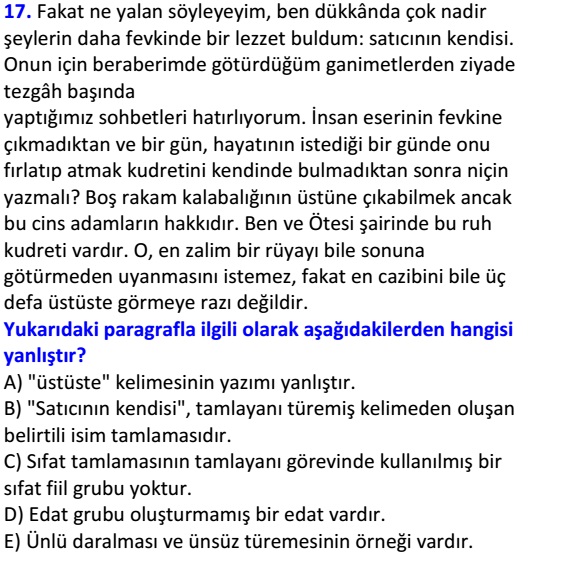 17. Fakat ne yalan söyleyeyim, ben dükkânda çok nadir şeylerin daha fevkinde bir lezzet buldum: satıcının kendisi. Onun için beraberimde götürdüğüm ganimetlerden ziyade tezgâh başında

yaptığımız sohbetleri hatırlıyorum. İnsan eserinin fevkine çıkmadıktan ve bir gün, hayatının istediği bir günde onu fırlatıp atmak kudretini kendinde bulmadıktan sonra niçin yazmalı? Boş rakam kalabalığının üstüne çıkabilmek ancak bu cins adamların hakkıdır. Ben ve Ötesi şairinde bu ruh kudreti vardır. O, en zalim bir rüyayı bile sonuna götürmeden uyanmasını istemez, fakat en cazibini bile üç defa üstüste görmeye razı değildir.

Yukarıdaki paragrafla ilgili olarak aşağıdakilerden hangisi yanlıştır?

A) "üstüste" kelimesinin yazımı yanlıştır.

B) "Satıcının kendisi", tamlayanı türemiş kelimeden oluşan belirtili isim tamlamasıdır.

C) Sıfat tamlamasının tamlayanı görevinde kullanılmış bir sıfat fiil grubu yoktur.

D) Edat grubu oluşturmamış bir edat vardır.

E) Ünlü daralması ve ünsüz türemesinin örneği vardır.